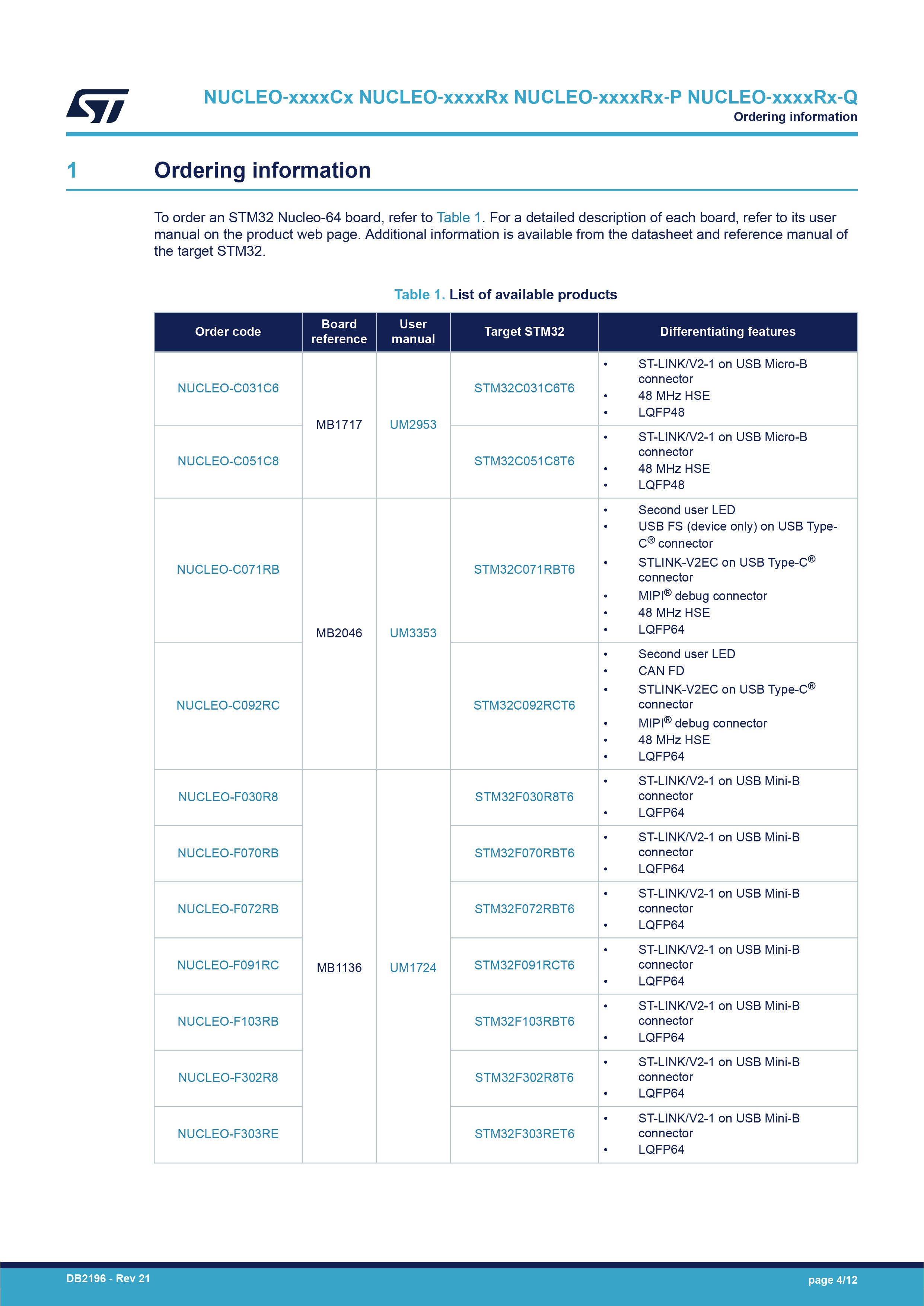 NUCLEO-xxxxCx NUCLEO-xxxxRx NUCLEO-xxxxRx-P NUCLEO-xxxxRx-Q
Ordering information

1 Ordering information

To order an STM32 Nucleo-64 board, refer to Table 1. For a detailed description of each board, refer to its user manual on the product web page. Additional information is available from the datasheet and reference manual of the target STM32.

Table 1. List of available products

| Order code | Board reference | User manual | Target STM32 | Differentiating features |
|---|---|---|---|---|
| NUCLEO-C031C6 | MB1717 | UM2953 | STM32C031C6T6 | • ST-LINK/V2-1 on USB Micro-B connector • 48 MHz HSE • LQFP48 |
| NUCLEO-C051C8 | | | STM32C051C8T6 | • ST-LINK/V2-1 on USB Micro-B connector • 48 MHz HSE • LQFP48 |
| NUCLEO-C071RB | MB2046 | UM3353 | STM32C071RBT6 | • Second user LED • USB FS (device only) on USB Type-C® connector • STLINK-V2EC on USB Type-C® connector • MIPI® debug connector • 48 MHz HSE • LQFP64 |
| NUCLEO-C092RC | | | STM32C092RCT6 | • Second user LED • CAN FD • STLINK-V2EC on USB Type-C® connector • MIPI® debug connector • 48 MHz HSE • LQFP64 |
| NUCLEO-F030R8 | MB1136 | UM1724 | STM32F030R8T6 | • ST-LINK/V2-1 on USB Mini-B connector • LQFP64 |
| NUCLEO-F070RB | | | STM32F070RBT6 | • ST-LINK/V2-1 on USB Mini-B connector • LQFP64 |
| NUCLEO-F072RB | | | STM32F072RBT6 | • ST-LINK/V2-1 on USB Mini-B connector • LQFP64 |
| NUCLEO-F091RC | | | STM32F091RCT6 | • ST-LINK/V2-1 on USB Mini-B connector • LQFP64 |
| NUCLEO-F103RB | | | STM32F103RBT6 | • ST-LINK/V2-1 on USB Mini-B connector • LQFP64 |
| NUCLEO-F302R8 | | | STM32F302R8T6 | • ST-LINK/V2-1 on USB Mini-B connector • LQFP64 |
| NUCLEO-F303RE | | | STM32F303RET6 | • ST-LINK/V2-1 on USB Mini-B connector • LQFP64 |

DB2196 - Rev 21
page 4/12